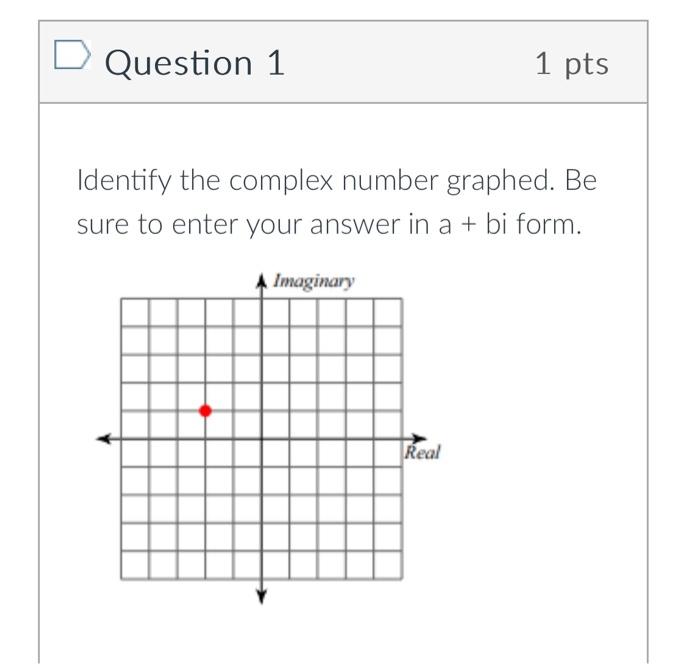 Question 1

1 pts

Identify the complex number graphed. Be sure to enter your answer in a + bi form.

Imaginary

Real